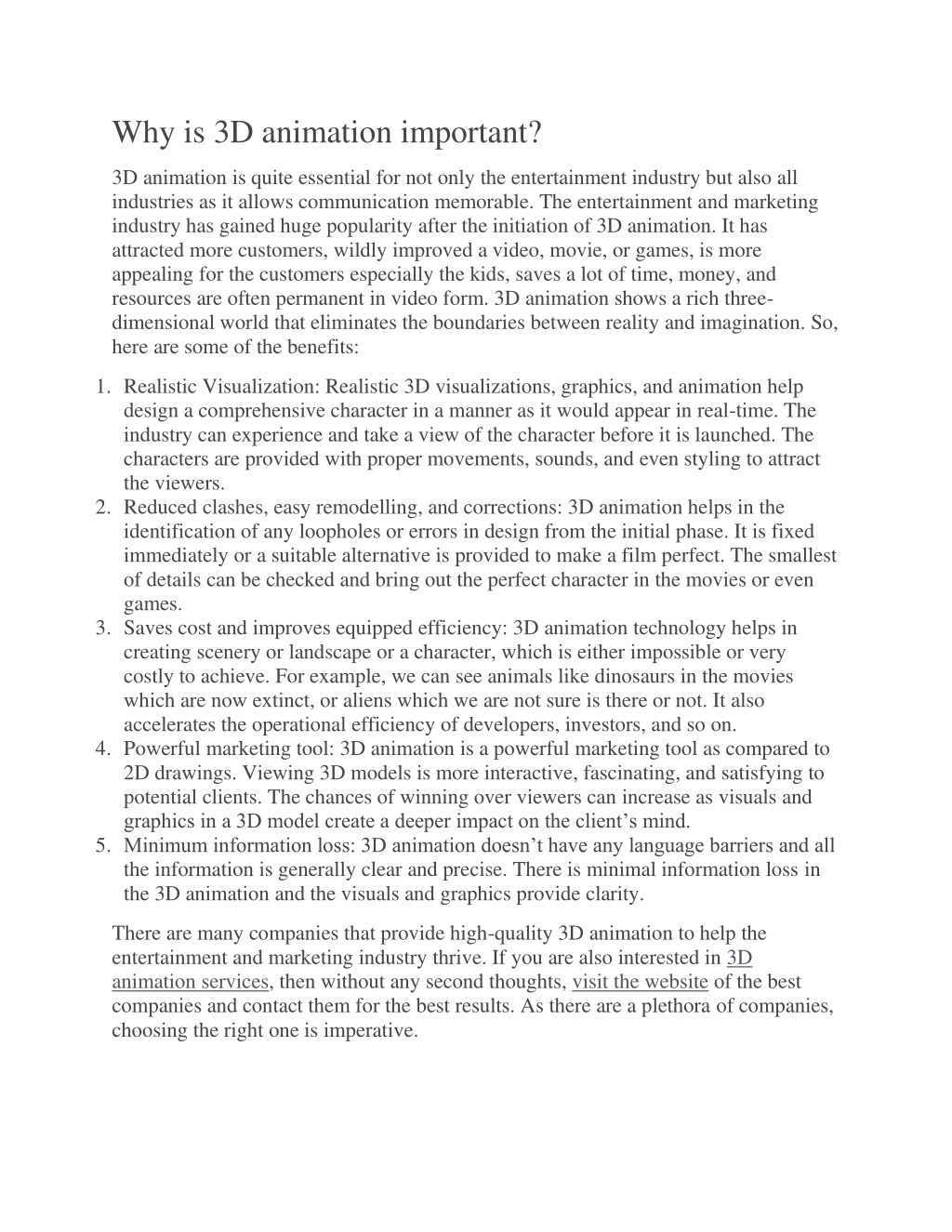 Why is 3D animation important?

3D animation is quite essential for not only the entertainment industry but also all industries as it allows communication memorable. The entertainment and marketing industry has gained huge popularity after the initiation of 3D animation. It has attracted more customers, wildly improved a video, movie, or games, is more appealing for the customers especially the kids, saves a lot of time, money, and resources are often permanent in video form. 3D animation shows a rich three-dimensional world that eliminates the boundaries between reality and imagination. So, here are some of the benefits:

1. Realistic Visualization: Realistic 3D visualizations, graphics, and animation help design a comprehensive character in a manner as it would appear in real-time. The industry can experience and take a view of the character before it is launched. The characters are provided with proper movements, sounds, and even styling to attract the viewers.
2. Reduced clashes, easy remodelling, and corrections: 3D animation helps in the identification of any loopholes or errors in design from the initial phase. It is fixed immediately or a suitable alternative is provided to make a film perfect. The smallest of details can be checked and bring out the perfect character in the movies or even games.
3. Saves cost and improves equipped efficiency: 3D animation technology helps in creating scenery or landscape or a character, which is either impossible or very costly to achieve. For example, we can see animals like dinosaurs in the movies which are now extinct, or aliens which we are not sure is there or not. It also accelerates the operational efficiency of developers, investors, and so on.
4. Powerful marketing tool: 3D animation is a powerful marketing tool as compared to 2D drawings. Viewing 3D models is more interactive, fascinating, and satisfying to potential clients. The chances of winning over viewers can increase as visuals and graphics in a 3D model create a deeper impact on the client’s mind.
5. Minimum information loss: 3D animation doesn’t have any language barriers and all the information is generally clear and precise. There is minimal information loss in the 3D animation and the visuals and graphics provide clarity.

There are many companies that provide high-quality 3D animation to help the entertainment and marketing industry thrive. If you are also interested in 3D animation services, then without any second thoughts, visit the website of the best companies and contact them for the best results. As there are a plethora of companies, choosing the right one is imperative.